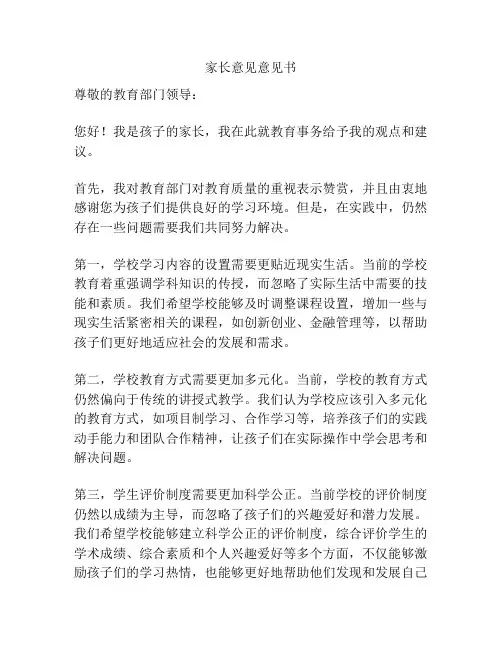 家长意见意见书

尊敬的教育部门领导：

您好！我是孩子的家长，我在此就教育事务给予我的观点和建议。

首先，我对教育部门对教育质量的重视表示赞赏，并且由衷地感谢您为孩子们提供良好的学习环境。但是，在实践中，仍然存在一些问题需要我们共同努力解决。

第一，学校学习内容的设置需要更贴近现实生活。当前的学校教育着重强调学科知识的传授，而忽略了实际生活中需要的技能和素质。我们希望学校能够及时调整课程设置，增加一些与现实生活紧密相关的课程，如创新创业、金融管理等，以帮助孩子们更好地适应社会的发展和需求。

第二，学校教育方式需要更加多元化。当前，学校的教育方式仍然偏向于传统的讲授式教学。我们认为学校应该引入多元化的教育方式，如项目制学习、合作学习等，培养孩子们的实践动手能力和团队合作精神，让孩子们在实际操作中学会思考和解决问题。

第三，学生评价制度需要更加科学公正。当前学校的评价制度仍然以成绩为主导，而忽略了孩子们的兴趣爱好和潜力发展。我们希望学校能够建立科学公正的评价制度，综合评价学生的学术成绩、综合素质和个人兴趣爱好等多个方面，不仅能够激励孩子们的学习热情，也能够更好地帮助他们发现和发展自己